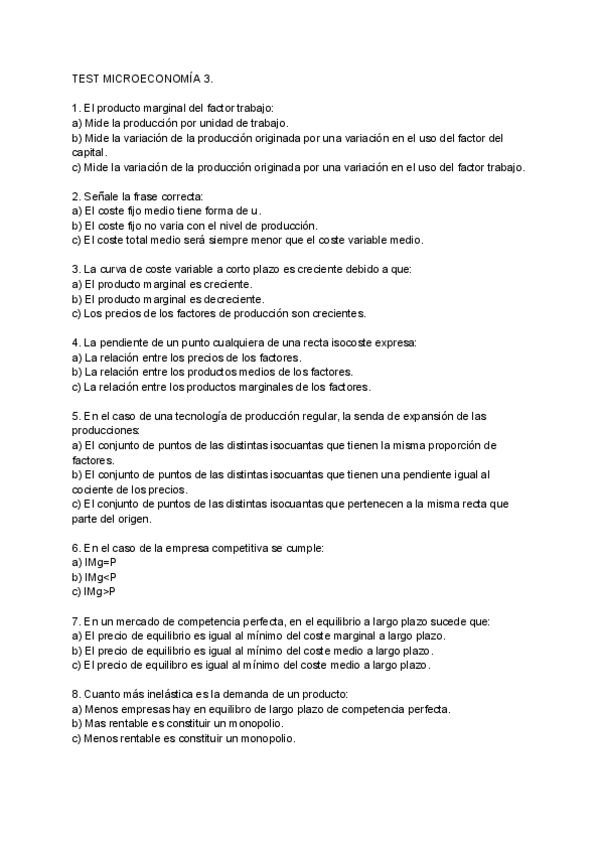 TEST MICROECONOMÍA 3.

1. El producto marginal del factor trabajo:
a) Mide la producción por unidad de trabajo.
b) Mide la variación de la producción originada por una variación en el uso del factor del capital.
c) Mide la variación de la producción originada por una variación en el uso del factor trabajo.

2. Señale la frase correcta:
a) El coste fijo medio tiene forma de u.
b) El coste fijo no varia con el nivel de producción.
c) El coste total medio será siempre menor que el coste variable medio.

3. La curva de coste variable a corto plazo es creciente debido a que:
a) El producto marginal es creciente.
b) El producto marginal es decreciente.
c) Los precios de los factores de producción son crecientes.

4. La pendiente de un punto cualquiera de una recta isocoste expresa:
a) La relación entre los precios de los factores.
b) La relación entre los productos medios de los factores.
c) La relación entre los productos marginales de los factores.

5. En el caso de una tecnología de producción regular, la senda de expansión de las producciones:
a) El conjunto de puntos de las distintas isocuantas que tienen la misma proporción de factores.
b) El conjunto de puntos de las distintas isocuantas que tienen una pendiente igual al cociente de los precios.
c) El conjunto de puntos de las distintas isocuantas que pertenecen a la misma recta que parte del origen.

6. En el caso de la empresa competitiva se cumple:
a) IMg=P
b) IMg<P
c) IMg>P

7. En un mercado de competencia perfecta, en el equilibrio a largo plazo sucede que:
a) El precio de equilibrio es igual al mínimo del coste marginal a largo plazo.
b) El precio de equilibrio es igual al mínimo del coste medio a largo plazo.
c) El precio de equilibro es igual al mínimo del coste medio a largo plazo.

8. Cuanto más inelástica es la demanda de un producto:
a) Menos empresas hay en equilibro de largo plazo de competencia perfecta.
b) Mas rentable es constituir un monopolio.
c) Menos rentable es constituir un monopolio.